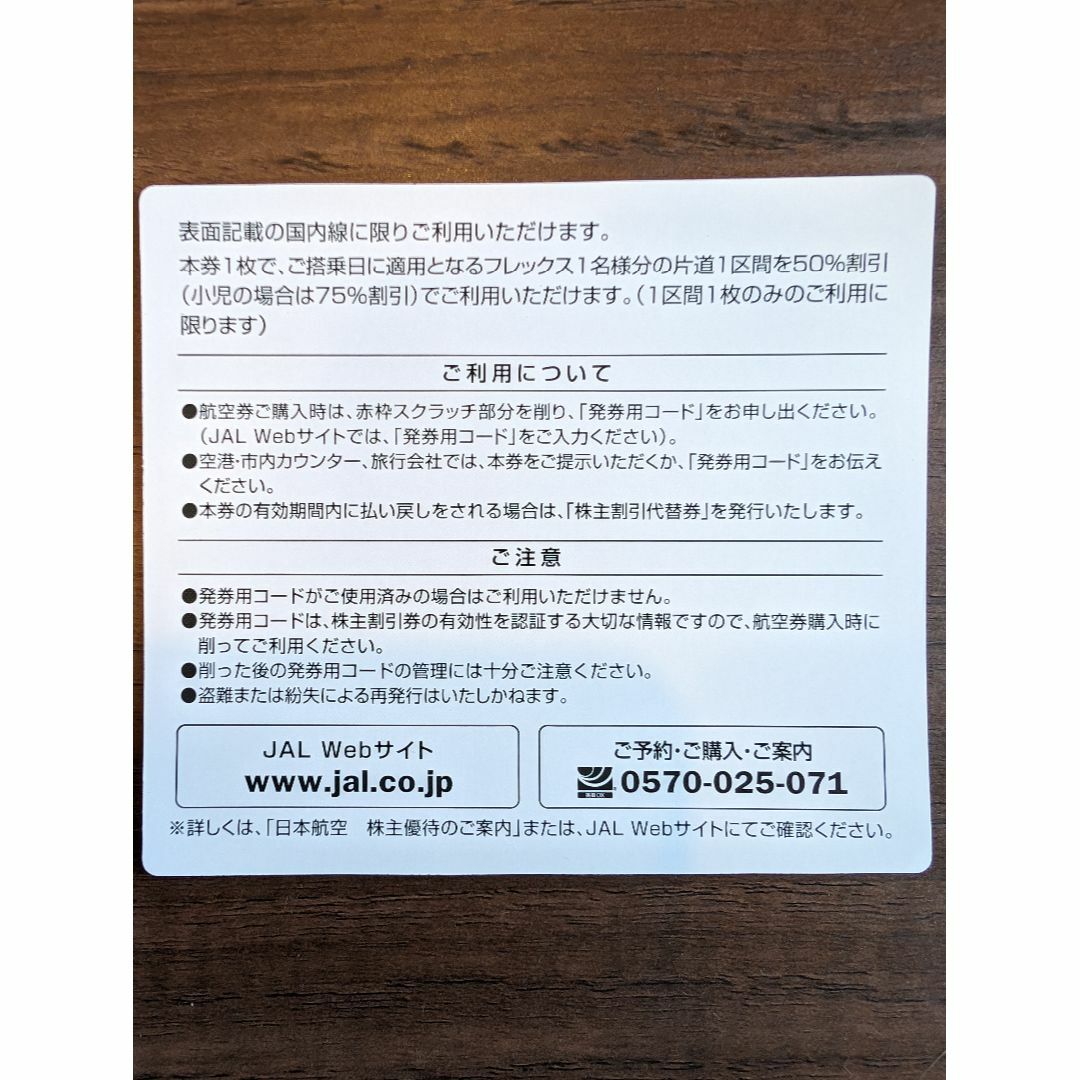 表面記載の国内線に限りご利用いただけます。
本券1枚で、ご搭乗日に適用となるフレックス1名様分の片道1区間を50%割引（小児の場合は75%割引）でご利用いただけます。（1区間1枚のみのご利用に限ります）

ご利用について

●航空券ご購入時は、赤枠スクラッチ部分を削り、「発券用コード」をお申し出ください。（JAL Webサイトでは、「発券用コード」をご入力ください）。
●空港・市内カウンター、旅行会社では、本券をご提示いただくか、「発券用コード」をお伝えください。
●本券の有効期間内に払い戻しをされる場合は、「株主割引代替券」を発行いたします。

ご注意

●発券用コードがご使用済みの場合はご利用いただけません。
●発券用コードは、株主割引券の有効性を認証する大切な情報ですので、航空券購入時に削ってご利用ください。
●削った後の発券用コードの管理には十分ご注意ください。
●盗難または紛失による再発行はいたしかねます。

JAL Webサイト
www.jal.co.jp

ご予約・ご購入・ご案内
0570-025-071

※詳しくは、「日本航空　株主優待のご案内」または、JAL Webサイトにてご確認ください。